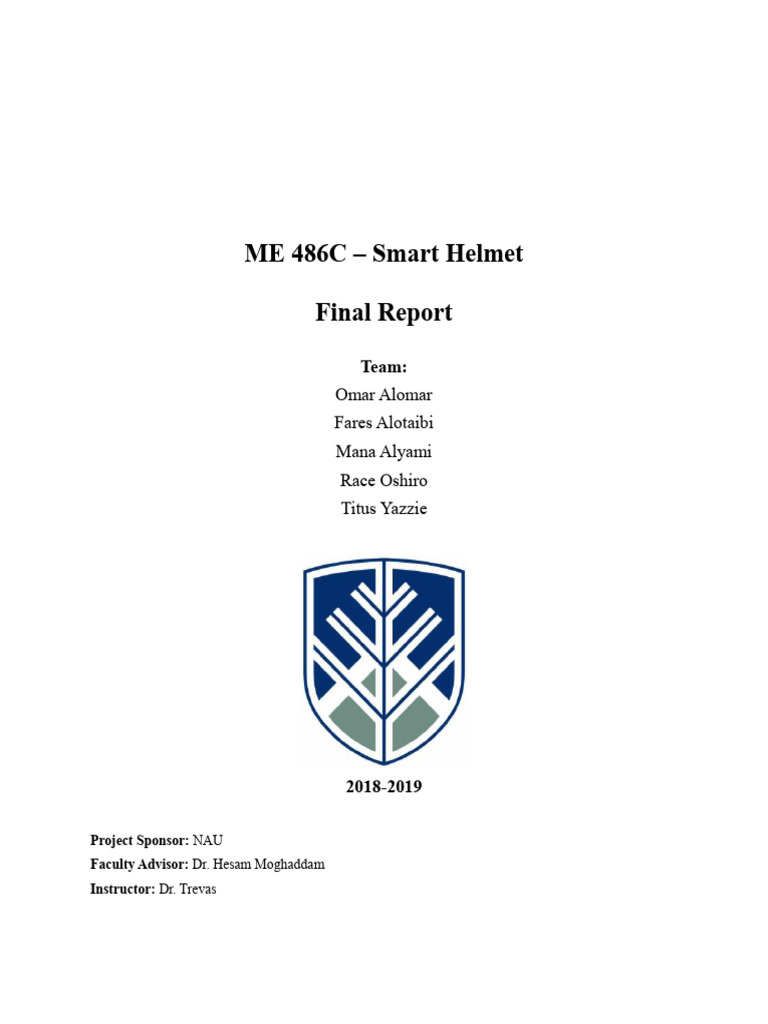 ME 486C – Smart Helmet

Final Report

Team:
Omar Alomar
Fares Alotaibi
Mana Alyami
Race Oshiro
Titus Yazzie

2018-2019

Project Sponsor: NAU
Faculty Advisor: Dr. Hesam Moghaddam
Instructor: Dr. Trevas